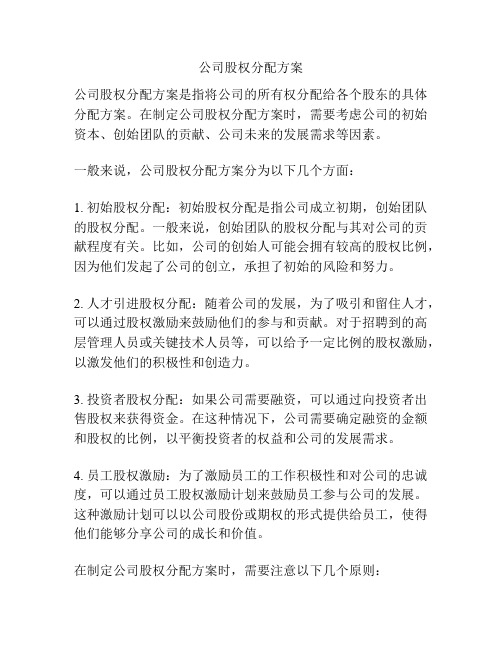 公司股权分配方案

公司股权分配方案是指将公司的所有权分配给各个股东的具体分配方案。在制定公司股权分配方案时，需要考虑公司的初始资本、创始团队的贡献、公司未来的发展需求等因素。

一般来说，公司股权分配方案分为以下几个方面：

1. 初始股权分配：初始股权分配是指公司成立初期，创始团队的股权分配。一般来说，创始团队的股权分配与其对公司的贡献程度有关。比如，公司的创始人可能会拥有较高的股权比例，因为他们发起了公司的创立，承担了初始的风险和努力。

2. 人才引进股权分配：随着公司的发展，为了吸引和留住人才，可以通过股权激励来鼓励他们的参与和贡献。对于招聘到的高层管理人员或关键技术人员等，可以给予一定比例的股权激励，以激发他们的积极性和创造力。

3. 投资者股权分配：如果公司需要融资，可以通过向投资者出售股权来获得资金。在这种情况下，公司需要确定融资的金额和股权的比例，以平衡投资者的权益和公司的发展需求。

4. 员工股权激励：为了激励员工的工作积极性和对公司的忠诚度，可以通过员工股权激励计划来鼓励员工参与公司的发展。这种激励计划可以以公司股份或期权的形式提供给员工，使得他们能够分享公司的成长和价值。

在制定公司股权分配方案时，需要注意以下几个原则：